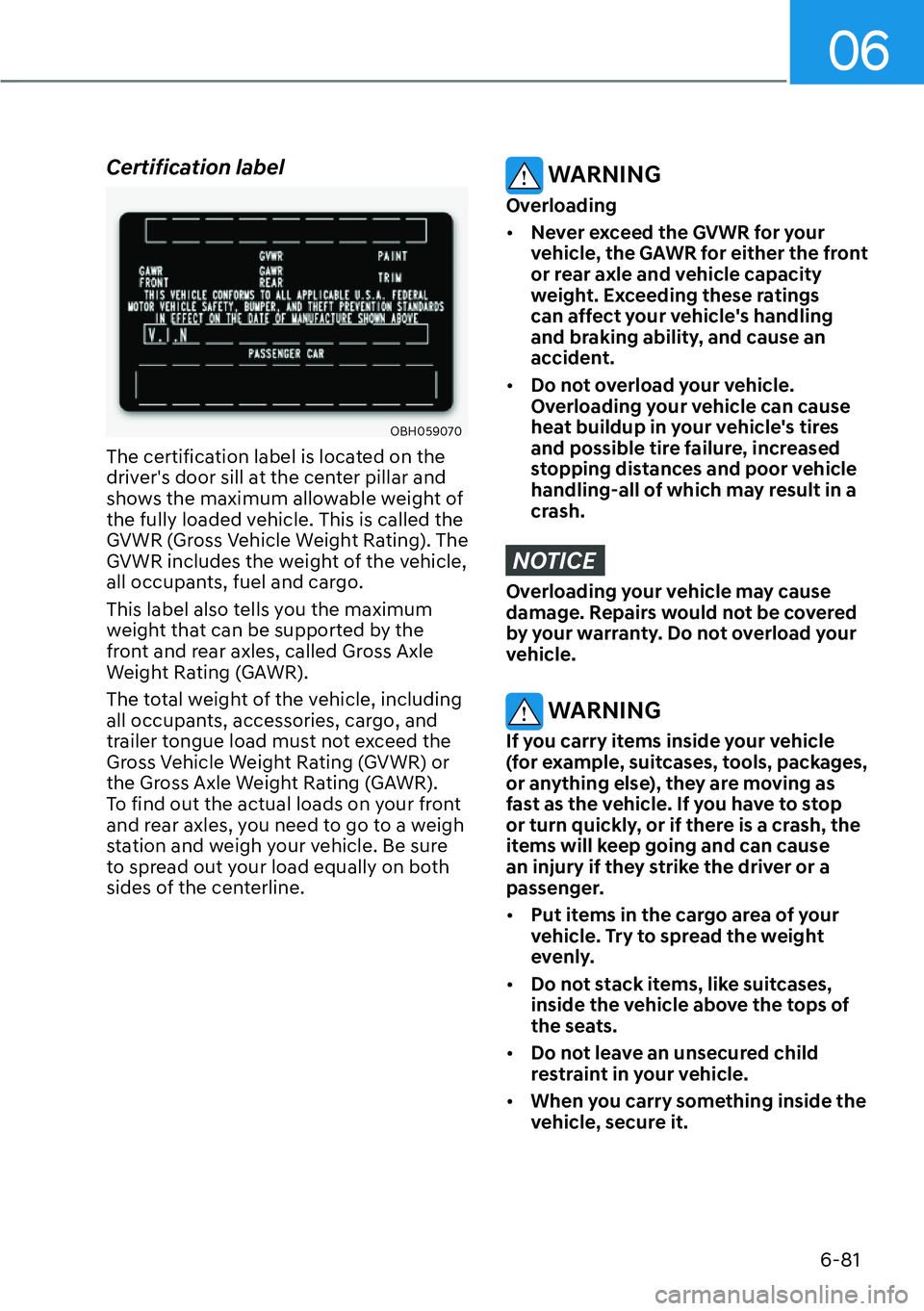 06

Certification label

GVWR
PAINT
GAWR
FRONT
GAWR
REAR
TRIM
THIS VEHICLE CONFORMS TO ALL APPLICABLE U.S.A. FEDERAL MOTOR VEHICLE SAFETY, BUMPER, AND THEFT PREVENTION STANDARDS IN EFFECT ON THE DATE OF MANUFACTURE SHOWN ABOVE
V.I.N
PASSENGER CAR

OBH059070

The certification label is located on the driver's door sill at the center pillar and shows the maximum allowable weight of the fully loaded vehicle. This is called the GVWR (Gross Vehicle Weight Rating). The GVWR includes the weight of the vehicle, all occupants, fuel and cargo.

This label also tells you the maximum weight that can be supported by the front and rear axles, called Gross Axle Weight Rating (GAWR).

The total weight of the vehicle, including all occupants, accessories, cargo, and trailer tongue load must not exceed the Gross Vehicle Weight Rating (GVWR) or the Gross Axle Weight Rating (GAWR). To find out the actual loads on your front and rear axles, you need to go to a weigh station and weigh your vehicle. Be sure to spread out your load equally on both sides of the centerline.

WARNING
Overloading
• Never exceed the GVWR for your vehicle, the GAWR for either the front or rear axle and vehicle capacity weight. Exceeding these ratings can affect your vehicle's handling and braking ability, and cause an accident.
• Do not overload your vehicle. Overloading your vehicle can cause heat buildup in your vehicle's tires and possible tire failure, increased stopping distances and poor vehicle handling-all of which may result in a crash.

NOTICE
Overloading your vehicle may cause damage. Repairs would not be covered by your warranty. Do not overload your vehicle.

WARNING
If you carry items inside your vehicle (for example, suitcases, tools, packages, or anything else), they are moving as fast as the vehicle. If you have to stop or turn quickly, or if there is a crash, the items will keep going and can cause an injury if they strike the driver or a passenger.
• Put items in the cargo area of your vehicle. Try to spread the weight evenly.
• Do not stack items, like suitcases, inside the vehicle above the tops of the seats.
• Do not leave an unsecured child restraint in your vehicle.
• When you carry something inside the vehicle, secure it.

6-81
carmanualsonline.info